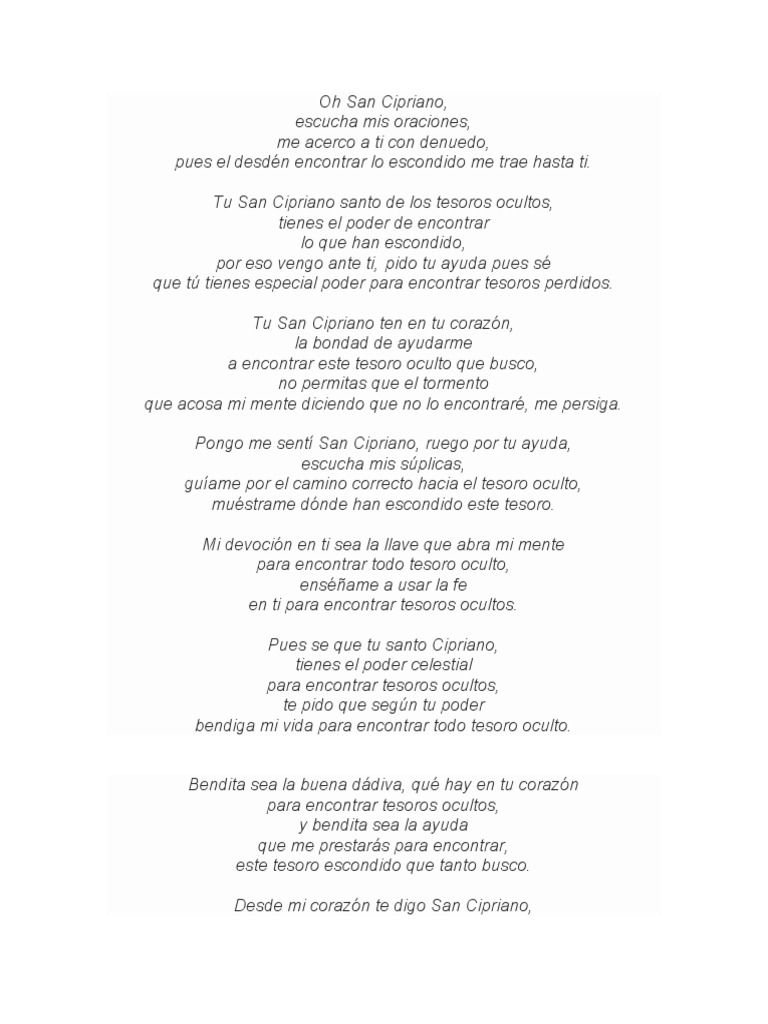 Oh San Cipriano,
escucha mis oraciones,
me acerco a ti con denuedo,
pues el desdén encontrar lo escondido me trae hasta ti.

Tu San Cipriano santo de los tesoros ocultos,
tienes el poder de encontrar
lo que han escondido,
por eso vengo ante ti, pido tu ayuda pues sé
que tú tienes especial poder para encontrar tesoros perdidos.

Tu San Cipriano ten en tu corazón,
la bondad de ayudarme
a encontrar este tesoro oculto que busco,
no permitas que el tormento
que acosa mi mente diciendo que no lo encontraré, me persiga.

Pongo me sentí San Cipriano, ruego por tu ayuda,
escucha mis súplicas,
guíame por el camino correcto hacia el tesoro oculto,
muéstrame dónde han escondido este tesoro.

Mi devoción en ti sea la llave que abra mi mente
para encontrar todo tesoro oculto,
enséñame a usar la fe
en ti para encontrar tesoros ocultos.

Pues se que tu santo Cipriano,
tienes el poder celestial
para encontrar tesoros ocultos,
te pido que según tu poder
bendiga mi vida para encontrar todo tesoro oculto.

Bendita sea la buena dádiva, qué hay en tu corazón
para encontrar tesoros ocultos,
y bendita sea la ayuda
que me prestarás para encontrar,
este tesoro escondido que tanto busco.

Desde mi corazón te digo San Cipriano,